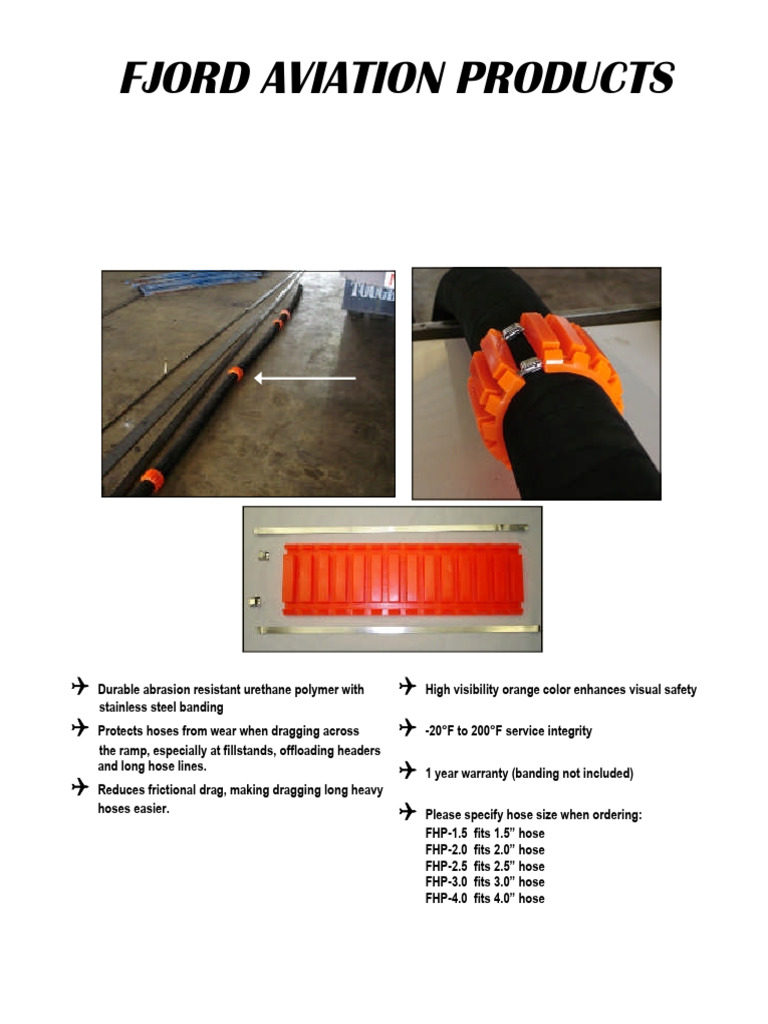 FJORD AVIATION PRODUCTS

✈ Durable abrasion resistant urethane polymer with stainless steel banding

✈ Protects hoses from wear when dragging across the ramp, especially at fillstands, offloading headers and long hose lines.

✈ Reduces frictional drag, making dragging long heavy hoses easier.

✈ High visibility orange color enhances visual safety

✈ -20°F to 200°F service integrity

✈ 1 year warranty (banding not included)

✈ Please specify hose size when ordering:
FHP-1.5 fits 1.5" hose
FHP-2.0 fits 2.0" hose
FHP-2.5 fits 2.5" hose
FHP-3.0 fits 3.0" hose
FHP-4.0 fits 4.0" hose